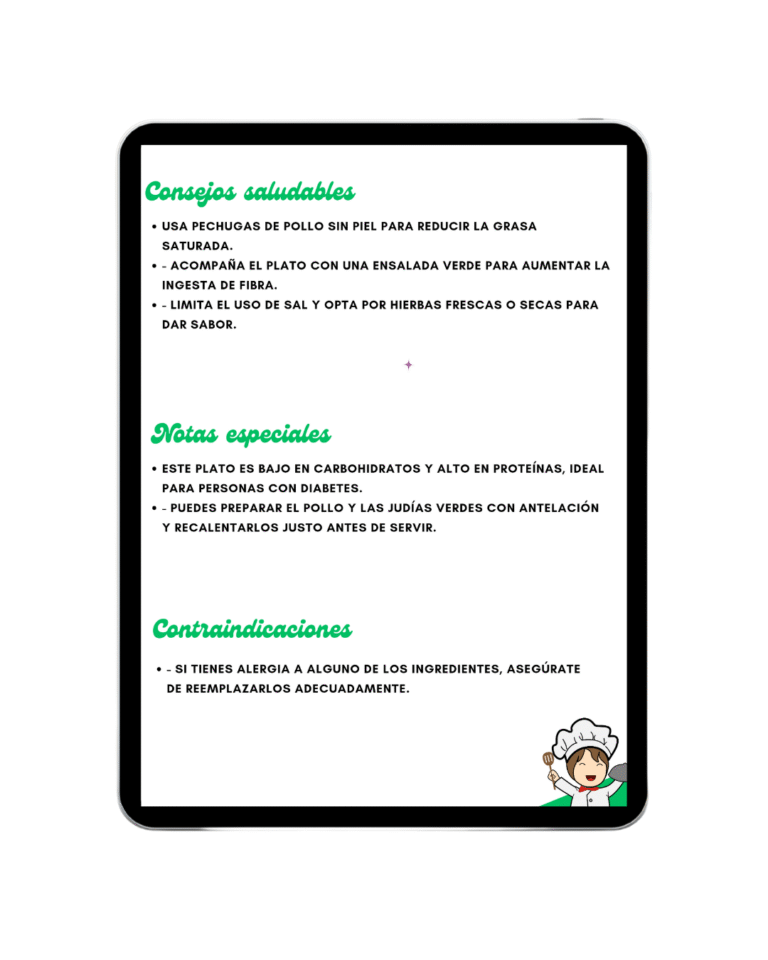 Consejos saludables

• USA PECHUGAS DE POLLO SIN PIEL PARA REDUCIR LA GRASA SATURADA.
• - ACOMPAÑA EL PLATO CON UNA ENSALADA VERDE PARA AUMENTAR LA INGESTA DE FIBRA.
• - LIMITA EL USO DE SAL Y OPTA POR HIERBAS FRESCAS O SECAS PARA DAR SABOR.

Notas especiales

• ESTE PLATO ES BAJO EN CARBOHIDRATOS Y ALTO EN PROTEÍNAS, IDEAL PARA PERSONAS CON DIABETES.
• - PUEDES PREPARAR EL POLLO Y LAS JUDÍAS VERDES CON ANTELACIÓN Y RECALENTARLOS JUSTO ANTES DE SERVIR.

Contraindicaciones

• - SI TIENES ALERGIA A ALGUNO DE LOS INGREDIENTES, ASEGÚRATE DE REEMPLAZARLOS ADECUADAMENTE.